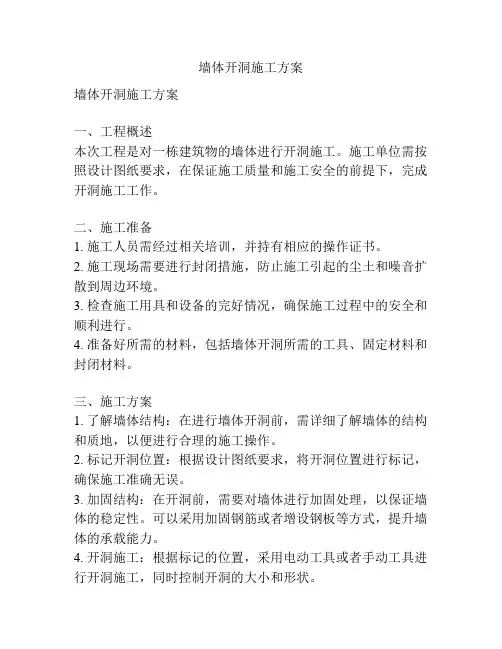 墙体开洞施工方案

墙体开洞施工方案

一、工程概述
本次工程是对一栋建筑物的墙体进行开洞施工。施工单位需按照设计图纸要求，在保证施工质量和施工安全的前提下，完成开洞施工工作。

二、施工准备
1. 施工人员需经过相关培训，并持有相应的操作证书。
2. 施工现场需要进行封闭措施，防止施工引起的尘土和噪音扩散到周边环境。
3. 检查施工用具和设备的完好情况，确保施工过程中的安全和顺利进行。
4. 准备好所需的材料，包括墙体开洞所需的工具、固定材料和封闭材料。

三、施工方案
1. 了解墙体结构：在进行墙体开洞前，需详细了解墙体的结构和质地，以便进行合理的施工操作。
2. 标记开洞位置：根据设计图纸要求，将开洞位置进行标记，确保施工准确无误。
3. 加固结构：在开洞前，需要对墙体进行加固处理，以保证墙体的稳定性。可以采用加固钢筋或者增设钢板等方式，提升墙体的承载能力。
4. 开洞施工：根据标记的位置，采用电动工具或者手动工具进行开洞施工，同时控制开洞的大小和形状。